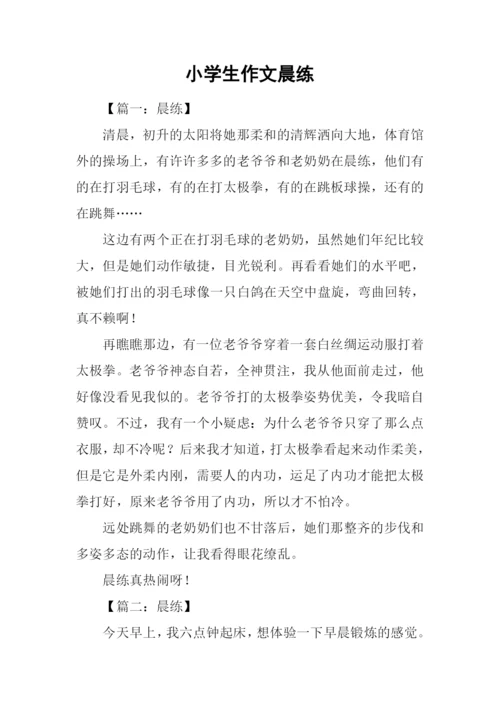 小学生作文晨练

【篇一：晨练】

清晨，初升的太阳将她那柔和的清辉洒向大地，体育馆外的操场上，有许许多多的老爷爷和老奶奶在晨练，他们有的在打羽毛球，有的在打太极拳，有的在跳板球操，还有的在跳舞……

这边有两个正在打羽毛球的老奶奶，虽然她们年纪比较大，但是她们动作敏捷，目光锐利。再看看她们的水平吧，被她们打出的羽毛球像一只白鸽在天空中盘旋，弯曲回转，真不赖啊！

再瞧瞧那边，有一位老爷爷穿着一套白丝绸运动服打着太极拳。老爷爷神态自若，全神贯注，我从他面前走过，他好像没看见我似的。老爷爷打的太极拳姿势优美，令我暗自赞叹。不过，我有一个小疑虑：为什么老爷爷只穿了那么点衣服，却不冷呢？后来我才知道，打太极拳看起来动作柔美，但是它是外柔内刚，需要人的内功，运足了内功才能把太极拳打好，原来老爷爷用了内功，所以才不怕冷。

远处跳舞的老奶奶们也不甘落后，她们那整齐的步伐和多姿多态的动作，让我看得眼花缭乱。

晨练真热闹呀！

【篇二：晨练】

今天早上，我六点钟起床，想体验一下早晨锻炼的感觉。